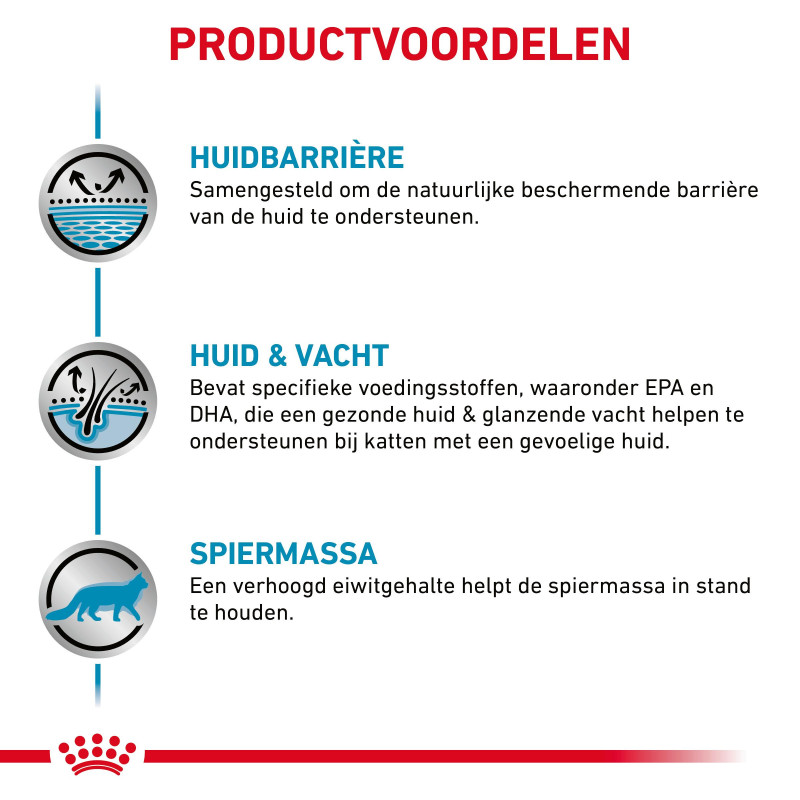 PRODUCTVOORDELEN

HUIDBARRIÈRE
Samengesteld om de natuurlijke beschermende barrière van de huid te ondersteunen.

HUID & VACHT
Bevat specifieke voedingsstoffen, waaronder EPA en DHA, die een gezonde huid & glanzende vacht helpen te ondersteunen bij katten met een gevoelige huid.

SPIERMASSA
Een verhoogd eiwitgehalte helpt de spiermassa in stand te houden.